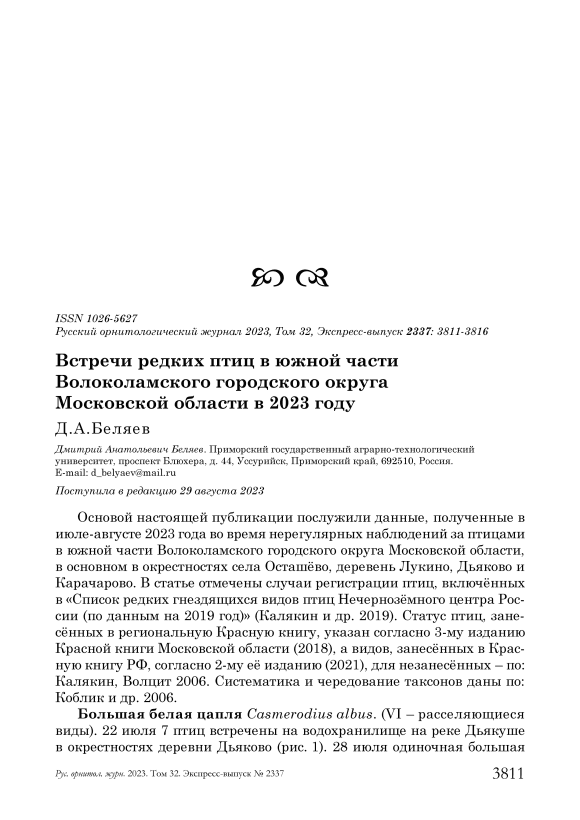 ISSN 1026-5627
Русский орнитологический журнал 2023, Том 32, Экспресс-выпуск 2337: 3811-3816

Встречи редких птиц в южной части Волоколамского городского округа Московской области в 2023 году

Д.А.Беляев

Дмитрий Анатольевич Беляев. Приморский государственный аграрно-технологический университет, проспект Блюхера, д. 44, Уссурийск, Приморский край, 692510, Россия. E-mail: d_belyaev@mail.ru

Поступила в редакцию 29 августа 2023

Основой настоящей публикации послужили данные, полученные в июле-августе 2023 года во время нерегулярных наблюдений за птицами в южной части Волоколамского городского округа Московской области, в основном в окрестностях села Осташёво, деревень Лукино, Дьяково и Карачарово. В статье отмечены случаи регистрации птиц, включённых в «Список редких гнездящихся видов птиц Нечернозёмного центра России (по данным на 2019 год)» (Калякин и др. 2019). Статус птиц, занесённых в региональную Красную книгу, указан согласно 3-му изданию Красной книги Московской области (2018), а видов, занесённых в Красную книгу РФ, согласно 2-му её изданию (2021), для незанесённых – по: Калякин, Волцит 2006. Систематика и чередование таксонов даны по: Коблик и др. 2006.

Большая белая цапля Casmerodius albus. (VI – расселяющиеся виды). 22 июля 7 птиц встречены на водохранилище на реке Дьякуше в окрестностях деревни Дьяково (рис. 1). 28 июля одиночная большая

Рус. орнитол. журн. 2023. Том 32. Экспресс-выпуск № 2337 3811